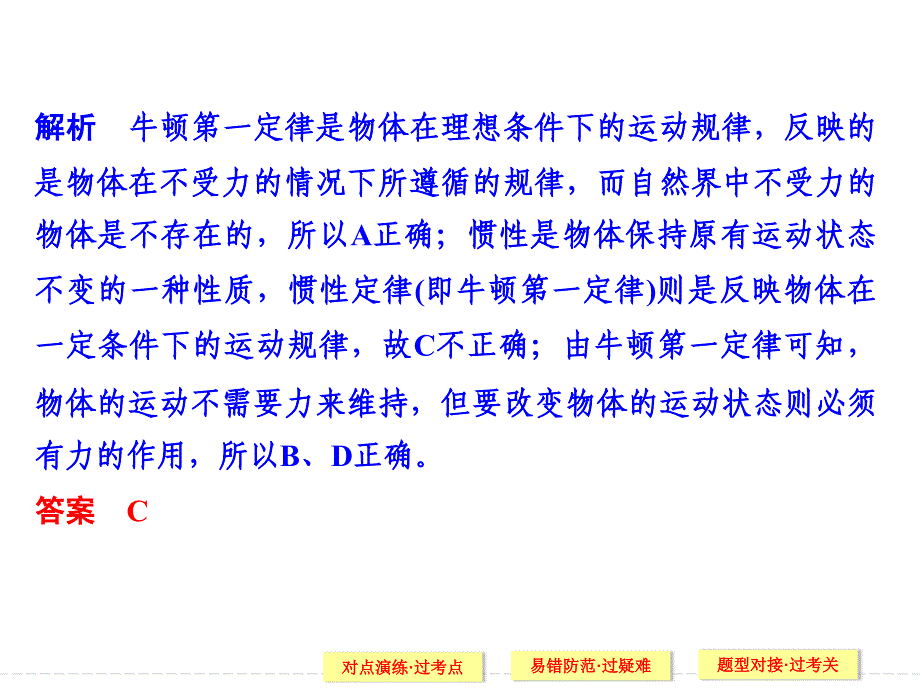 解析　牛顿第一定律是物体在理想条件下的运动规律，反映的是物体在不受力的情况下所遵循的规律，而自然界中不受力的物体是不存在的，所以A正确；惯性是物体保持原有运动状态不变的一种性质，惯性定律(即牛顿第一定律)则是反映物体在一定条件下的运动规律，故C不正确；由牛顿第一定律可知，物体的运动不需要力来维持，但要改变物体的运动状态则必须有力的作用，所以B、D正确。

答案　C

对点演练·过考点　易错防范·过疑难　题型对接·过考关